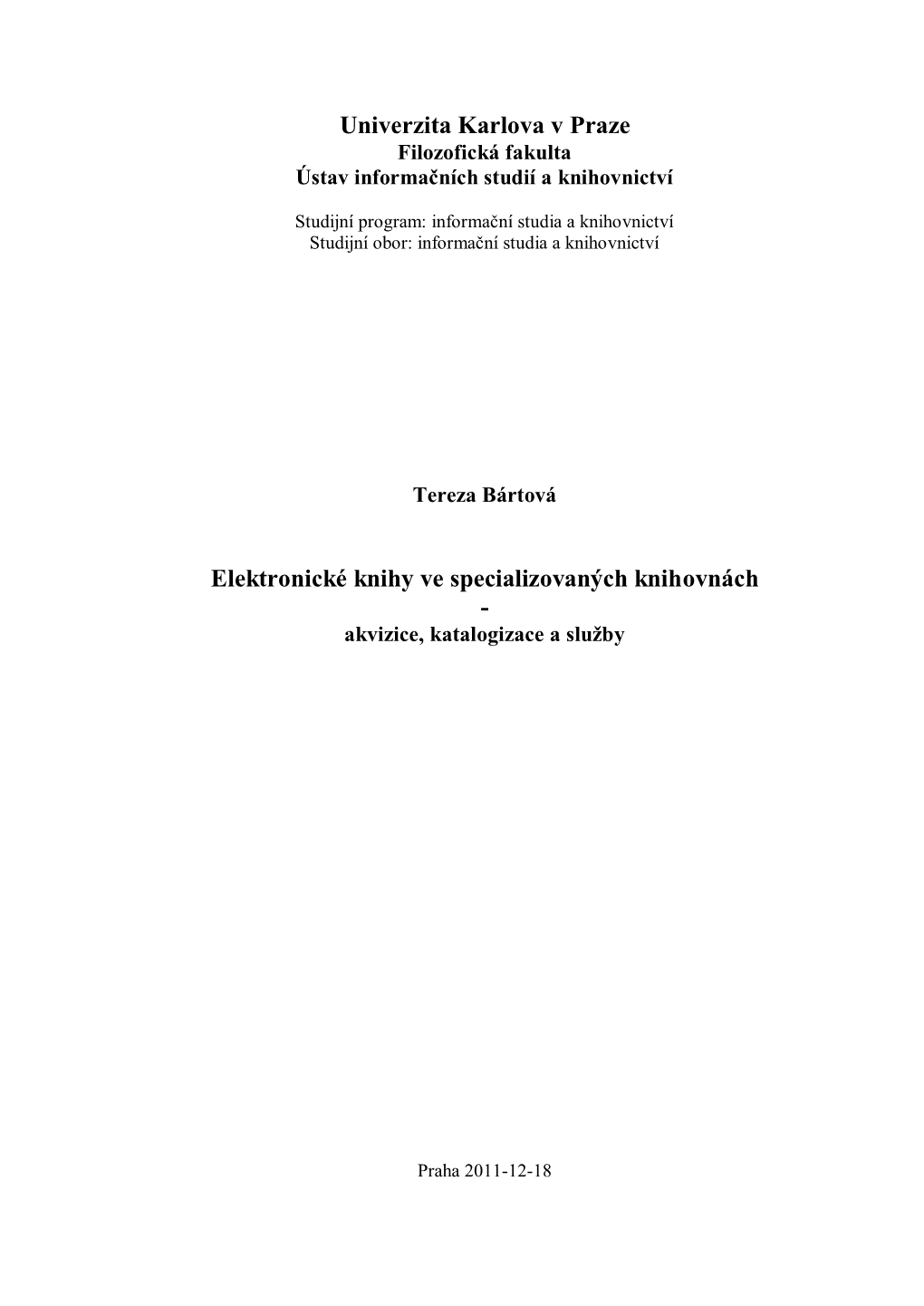 Univerzita Karlova v Praze
Filozofická fakulta
Ústav informačních studií a knihovnictví

Studijní program: informační studia a knihovnictví
Studijní obor: informační studia a knihovnictví

Tereza Bártová

Elektronické knihy ve specializovaných knihovnách
-
akvizice, katalogizace a služby

Praha 2011-12-18